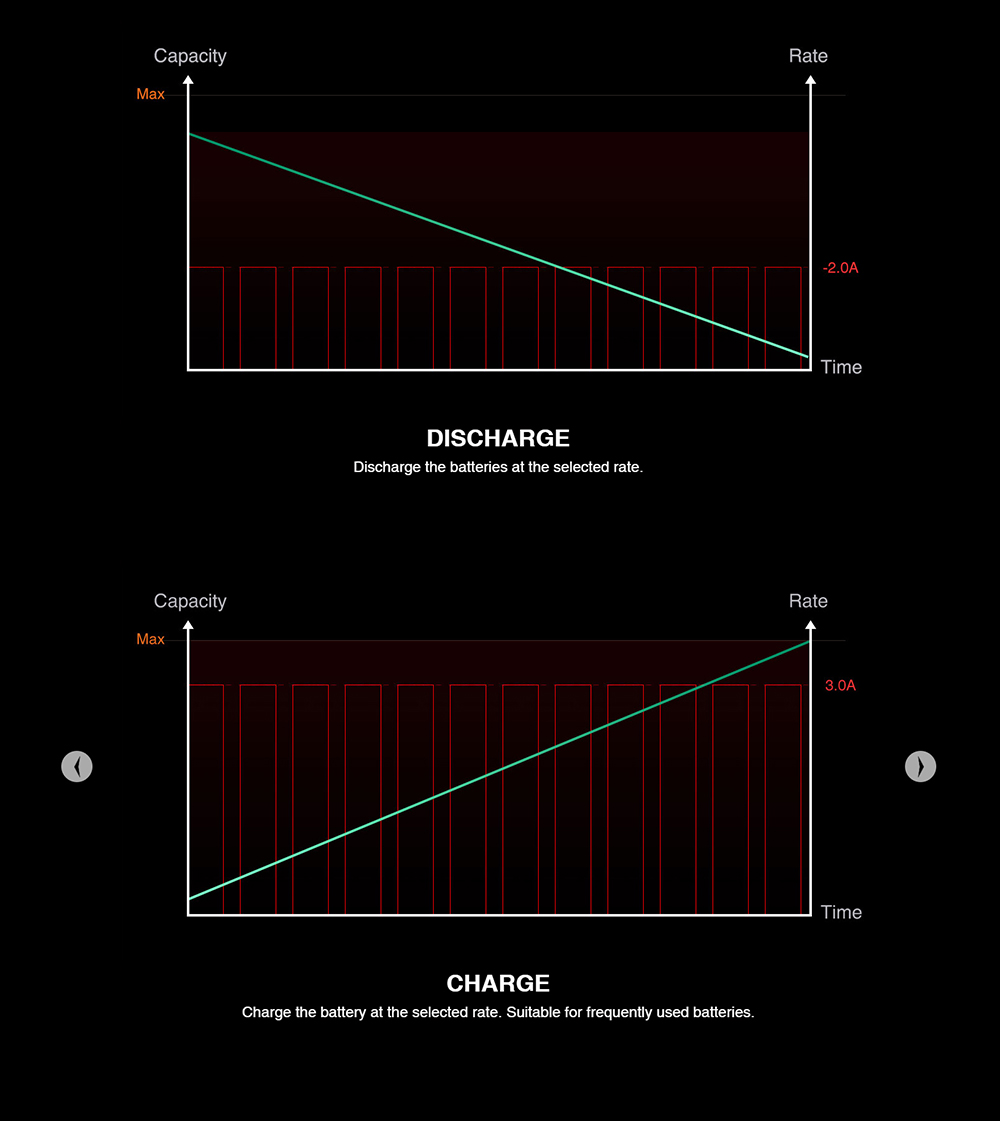 Capacity

Rate

Max

-2.0A

Time

DISCHARGE

Discharge the batteries at the selected rate.

Capacity

Rate

Max

3.0A

Time

CHARGE

Charge the battery at the selected rate. Suitable for frequently used batteries.